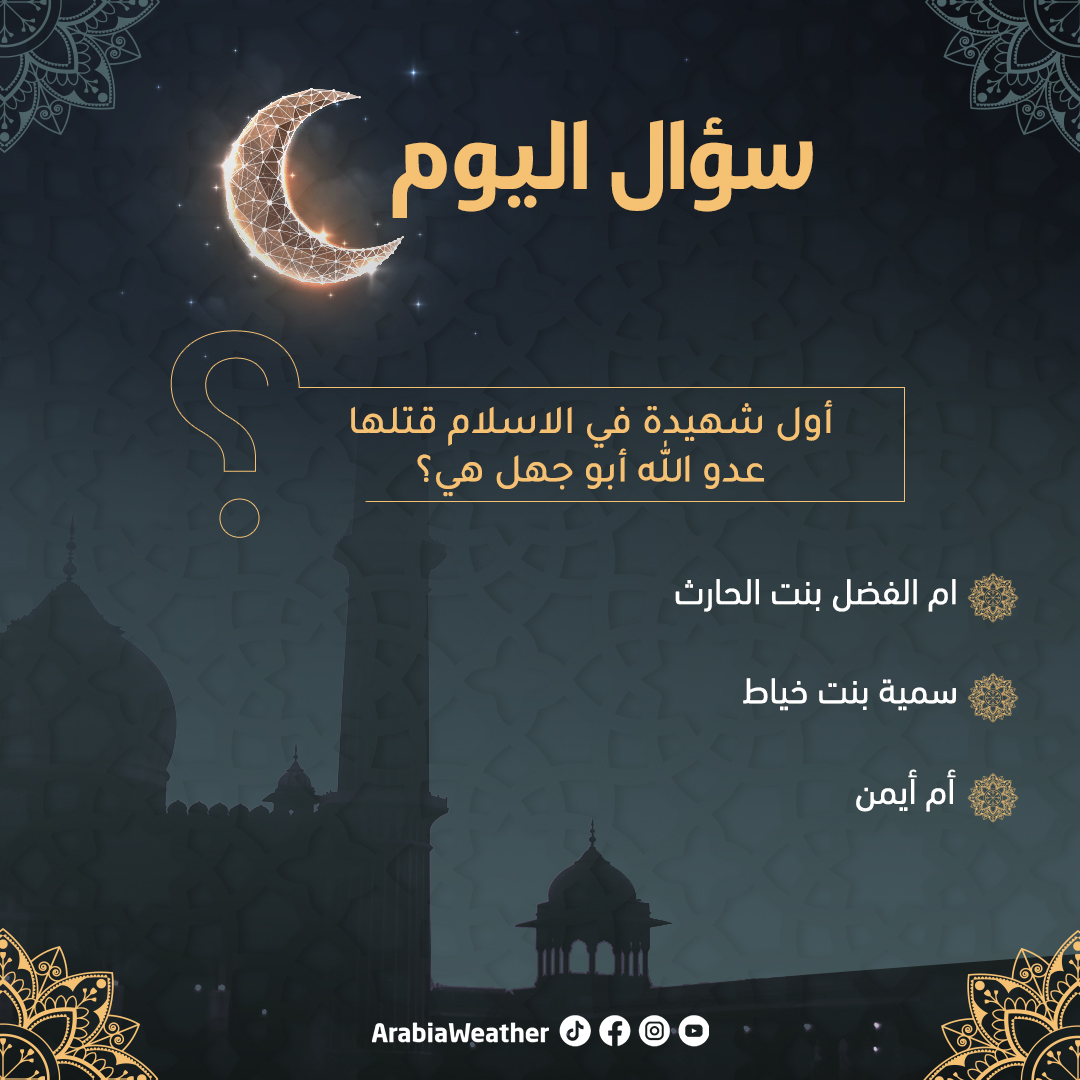 سؤال اليوم

أول شهيدة في الاسلام قتلها عدو الله أبو جهل هي؟

ام الفضل بنت الحارث

سمية بنت خياط

أم أيمن

ArabiaWeather